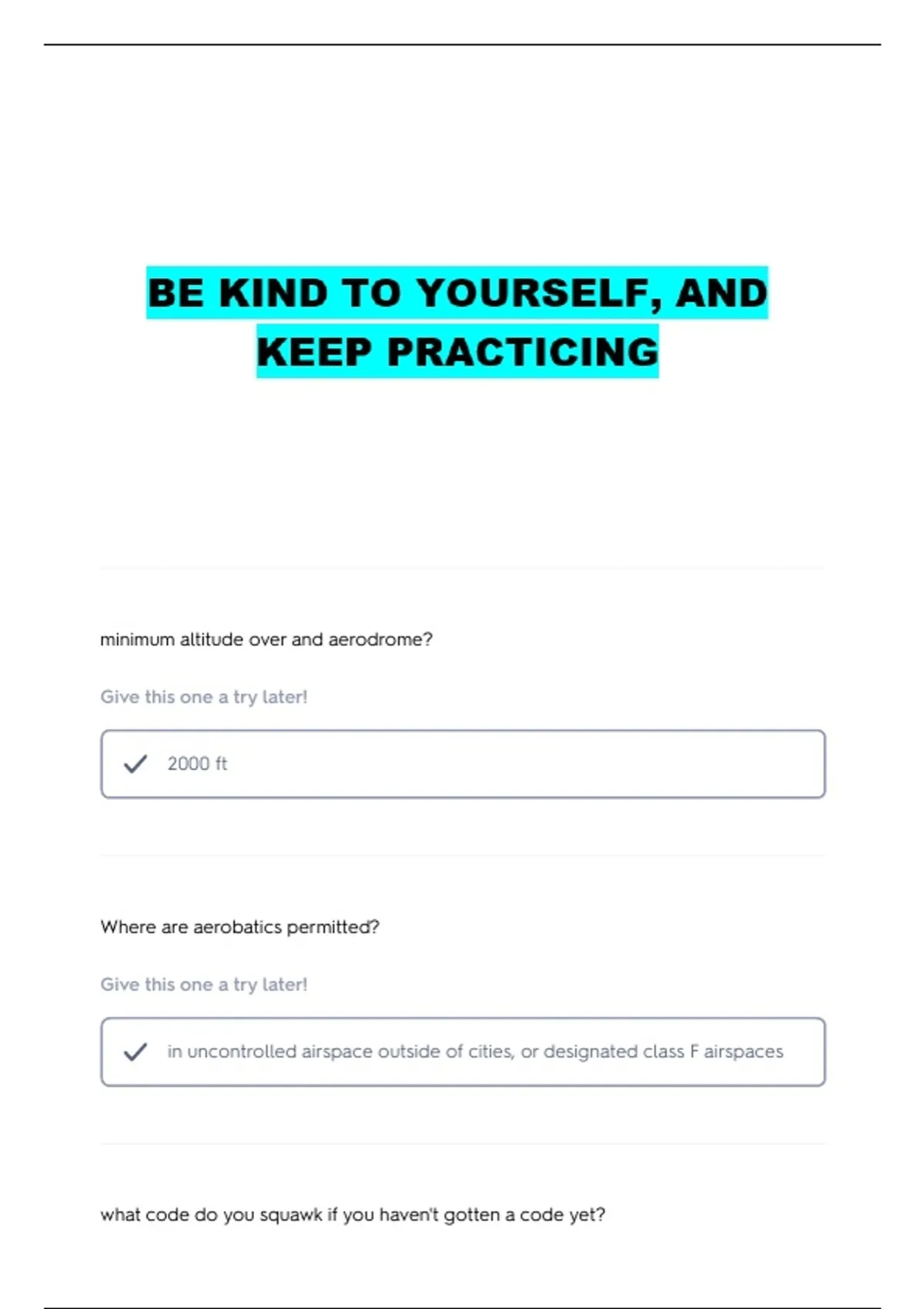 BE KIND TO YOURSELF, AND KEEP PRACTICING

minimum altitude over and aerodrome?

Give this one a try later!

✓ 2000 ft

Where are aerobatics permitted?

Give this one a try later!

✓ in uncontrolled airspace outside of cities, or designated class F airspaces

what code do you squawk if you haven't gotten a code yet?